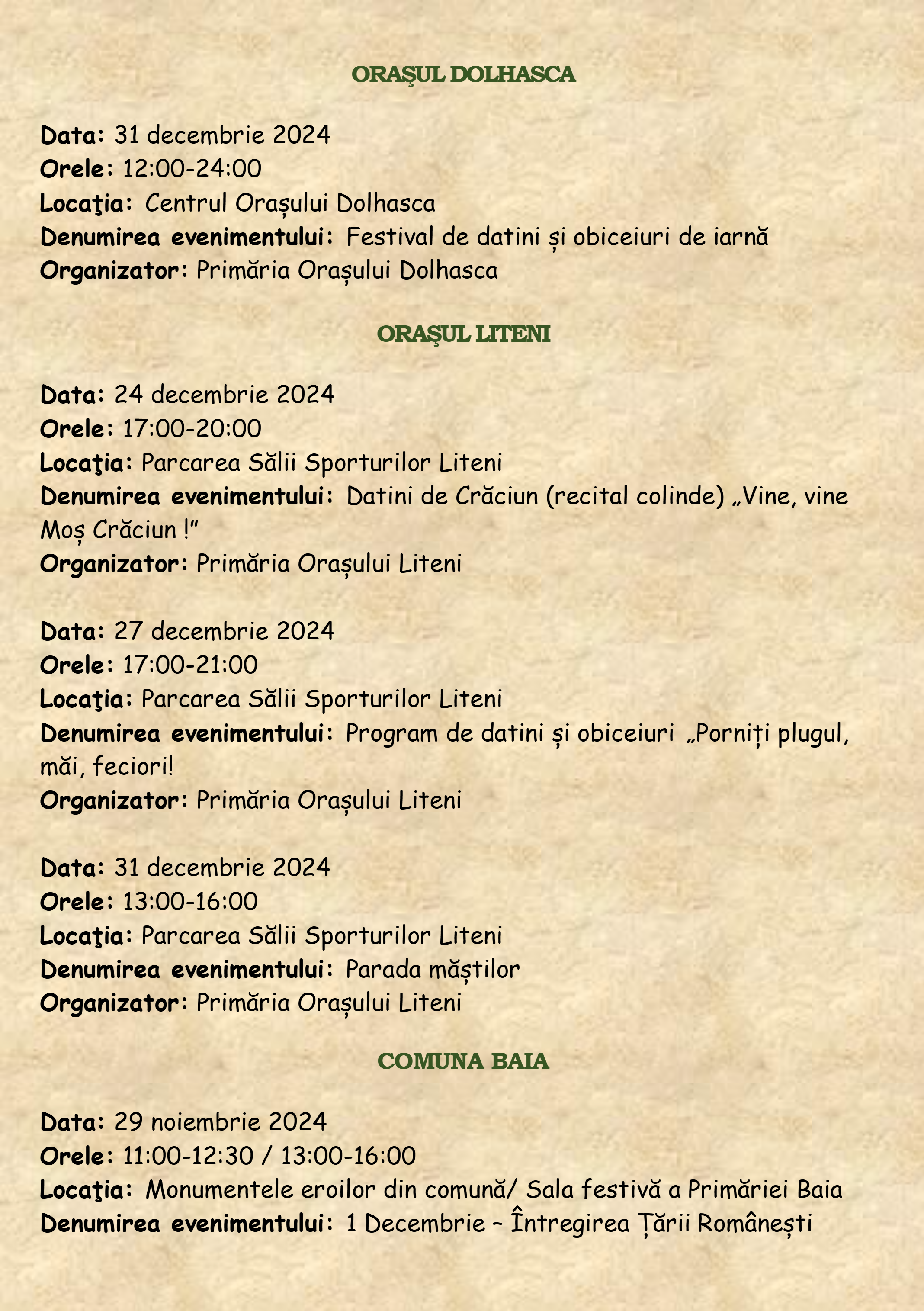 ORAŞUL DOLHASCA

Data: 31 decembrie 2024
Orele: 12:00-24:00
Locaţia: Centrul Orașului Dolhasca
Denumirea evenimentului: Festival de datini și obiceiuri de iarnă
Organizator: Primăria Orașului Dolhasca

ORAŞUL LITENI

Data: 24 decembrie 2024
Orele: 17:00-20:00
Locaţia: Parcarea Sălii Sporturilor Liteni
Denumirea evenimentului: Datini de Crăciun (recital colinde) „Vine, vine Moș Crăciun !"
Organizator: Primăria Orașului Liteni

Data: 27 decembrie 2024
Orele: 17:00-21:00
Locaţia: Parcarea Sălii Sporturilor Liteni
Denumirea evenimentului: Program de datini și obiceiuri „Porniți plugul, măi, feciori!
Organizator: Primăria Orașului Liteni

Data: 31 decembrie 2024
Orele: 13:00-16:00
Locaţia: Parcarea Sălii Sporturilor Liteni
Denumirea evenimentului: Parada măștilor
Organizator: Primăria Orașului Liteni

COMUNA BAIA

Data: 29 noiembrie 2024
Orele: 11:00-12:30 / 13:00-16:00
Locaţia: Monumentele eroilor din comună/ Sala festivă a Primăriei Baia
Denumirea evenimentului: 1 Decembrie – Întregirea Țării Românești